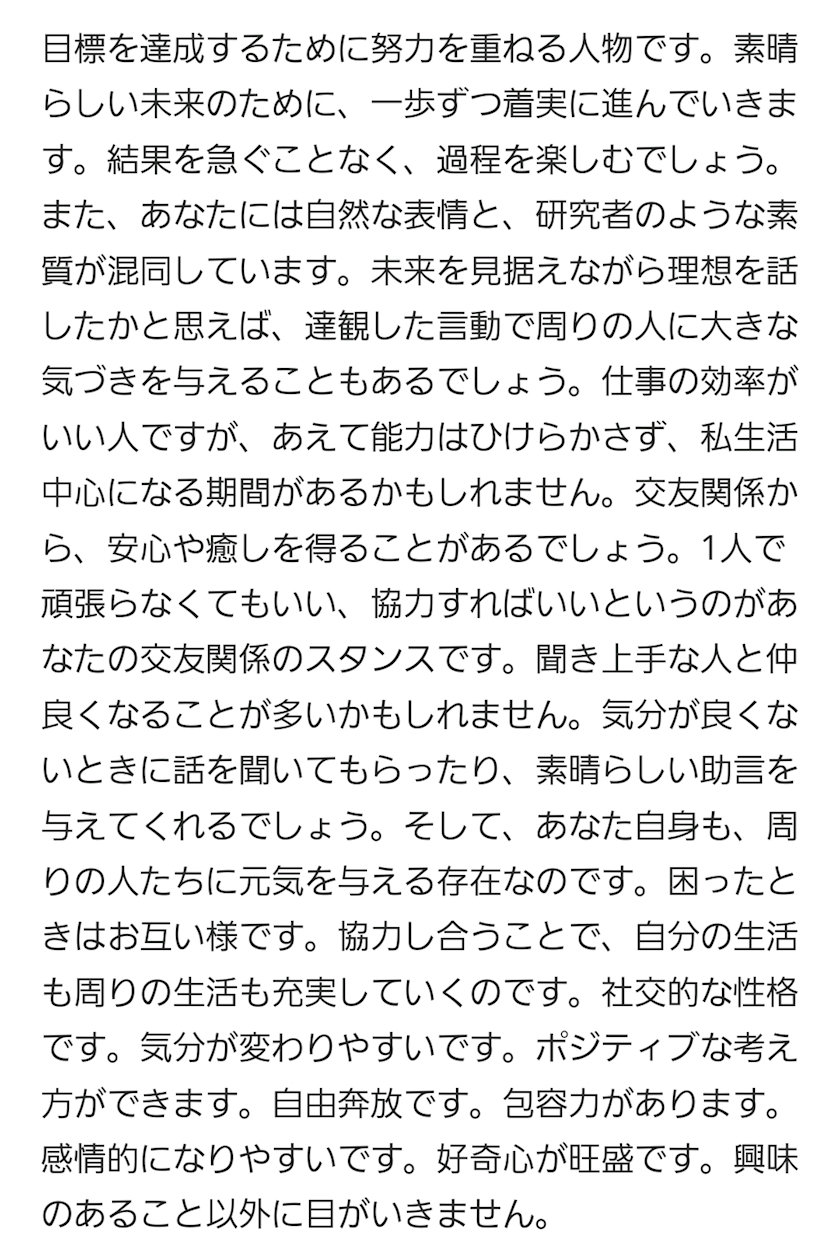 目標を達成するために努力を重ねる人物です。素晴らしい未来のために、一歩ずつ着実に進んでいきます。結果を急ぐことなく、過程を楽しむでしょう。また、あなたには自然な表情と、研究者のような素質が混同しています。未来を見据えながら理想を話したかと思えば、達観した言動で周りの人に大きな気づきを与えることもあるでしょう。仕事の効率がいい人ですが、あえて能力はひけらかさず、私生活中心になる期間があるかもしれません。交友関係から、安心や癒しを得ることがあるでしょう。1人で頑張らなくてもいい、協力すればいいというのがあなたの交友関係のスタンスです。聞き上手な人と仲良くなることが多いかもしれません。気分が良くないときに話を聞いてもらったり、素晴らしい助言を与えてくれるでしょう。そして、あなた自身も、周りの人たちに元気を与える存在なのです。困ったときはお互い様です。協力し合うことで、自分の生活も周りの生活も充実していくのです。社交的な性格です。気分が変わりやすいです。ポジティブな考え方ができます。自由奔放です。包容力があります。感情的になりやすいです。好奇心が旺盛です。興味のあること以外に目がいきません。